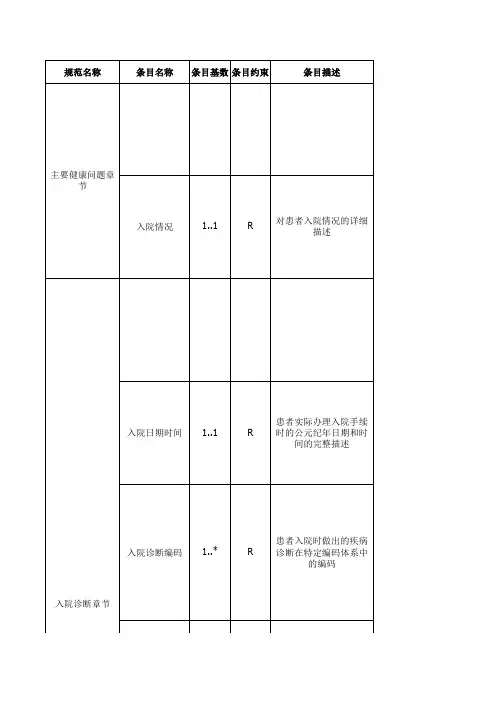 | 规范名称 | 条目名称 | 条目基数 | 条目约束 | 条目描述 |
|---|---|---|---|---|
| 主要健康问题章节 | | | | |
| | 入院情况 | 1..1 | R | 对患者入院情况的详细描述 |
| 入院诊断章节 | | | | |
| | 入院日期时间 | 1..1 | R | 患者实际办理入院手续时的公元纪年日期和时间的完整描述 |
| | 入院诊断编码 | 1..* | R | 患者入院时做出的疾病诊断在特定编码体系中的编码 |
| | | | | |